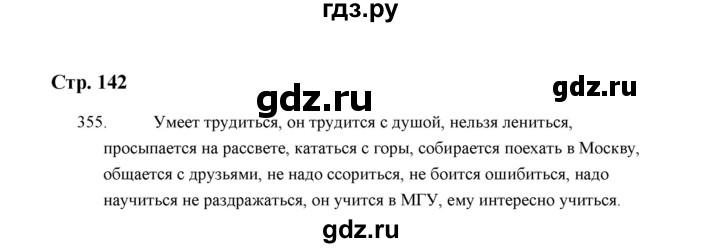 гдз.ру

Стр. 142

gdz.ru

gdz.ru

355. Умеет трудиться, он трудится с душой, нельзя лениться, просыпается на рассвете, кататься с горы, собирается поехать в Москву, общается с друзьями, не надо ссориться, не боится ошибиться, надо научиться не раздражаться, он учится в МГУ, ему интересно учиться.

gdz.ru